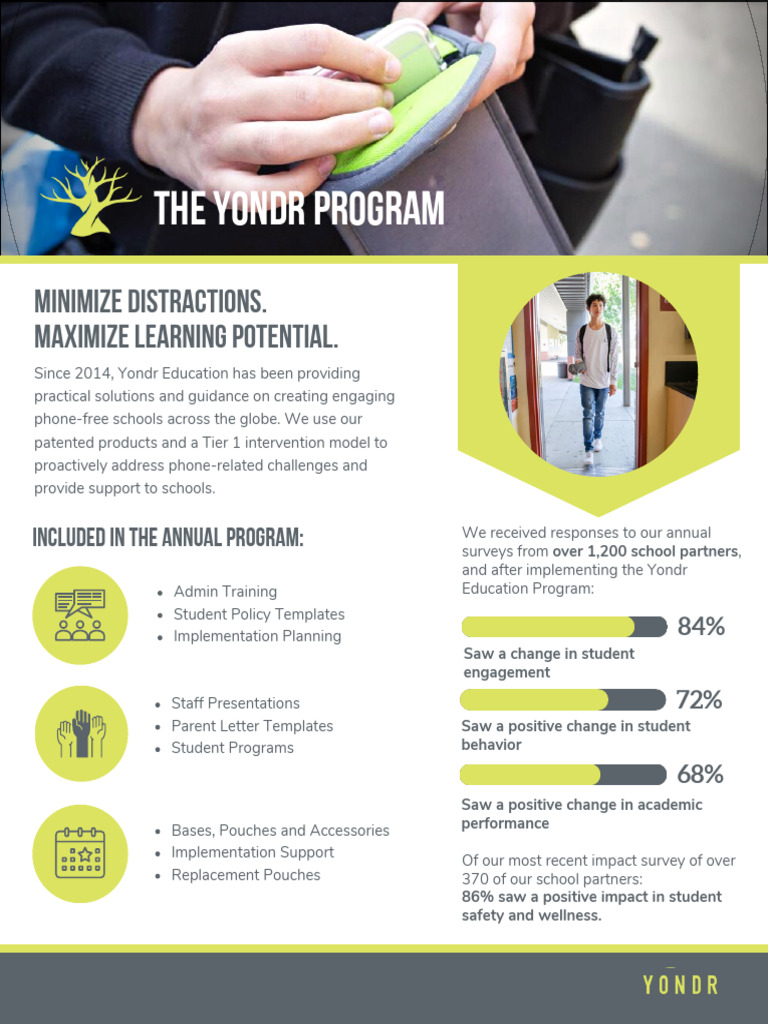 THE YONDR PROGRAM

MINIMIZE DISTRACTIONS.
MAXIMIZE LEARNING POTENTIAL.

Since 2014, Yondr Education has been providing practical solutions and guidance on creating engaging phone-free schools across the globe. We use our patented products and a Tier 1 intervention model to proactively address phone-related challenges and provide support to schools.

INCLUDED IN THE ANNUAL PROGRAM:

• Admin Training
• Student Policy Templates
• Implementation Planning

• Staff Presentations
• Parent Letter Templates
• Student Programs

• Bases, Pouches and Accessories
• Implementation Support
• Replacement Pouches

We received responses to our annual surveys from over 1,200 school partners, and after implementing the Yondr Education Program:

84%
Saw a change in student engagement

72%
Saw a positive change in student behavior

68%
Saw a positive change in academic performance

Of our most recent impact survey of over 370 of our school partners:
86% saw a positive impact in student safety and wellness.

YONDR